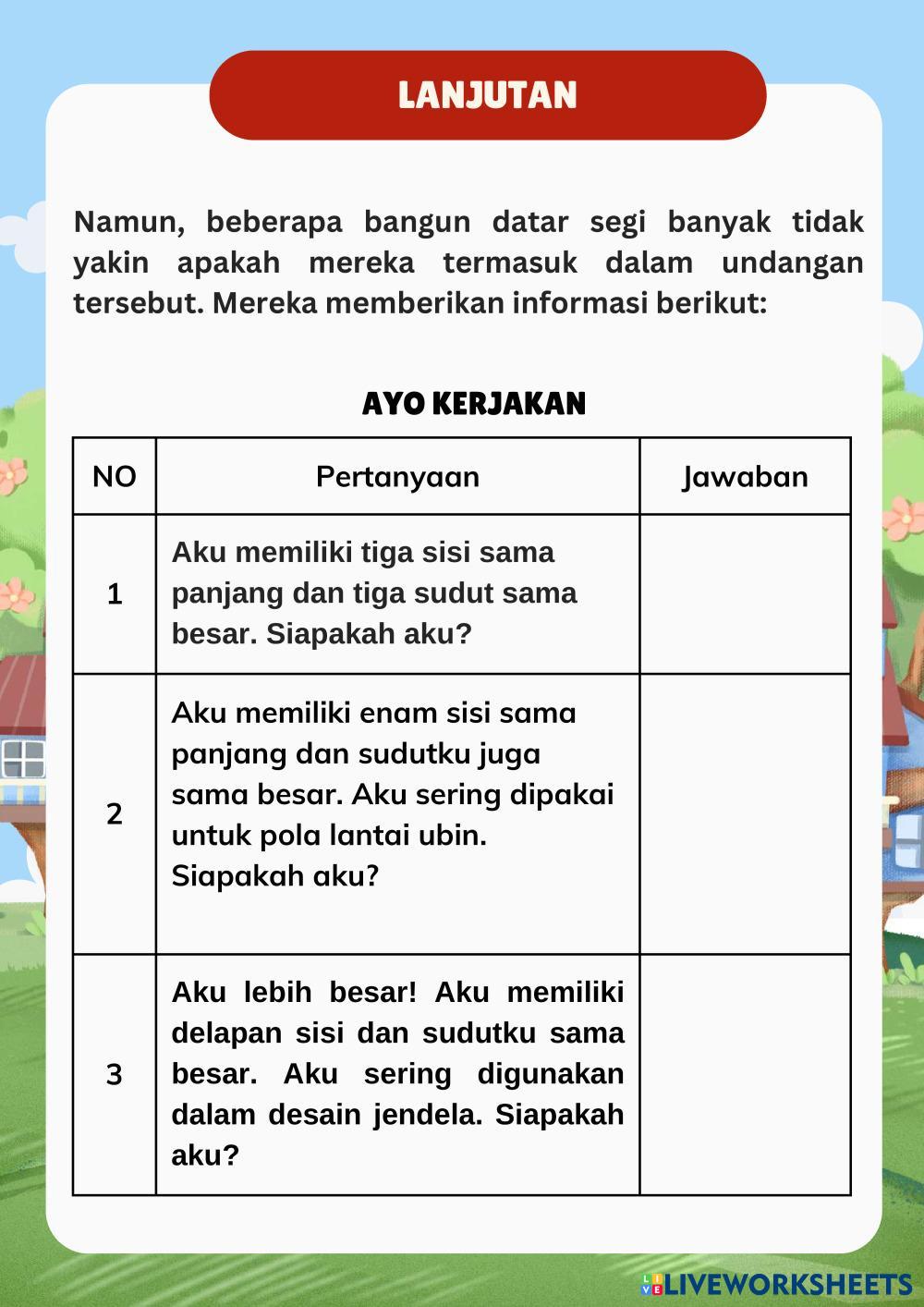 LANJUTAN

Namun, beberapa bangun datar segi banyak tidak yakin apakah mereka termasuk dalam undangan tersebut. Mereka memberikan informasi berikut:

AYO KERJAKAN

| NO | Pertanyaan | Jawaban |
|---|---|---|
| 1 | Aku memiliki tiga sisi sama panjang dan tiga sudut sama besar. Siapakah aku? | |
| 2 | Aku memiliki enam sisi sama panjang dan sudutku juga sama besar. Aku sering dipakai untuk pola lantai ubin. Siapakah aku? | |
| 3 | Aku lebih besar! Aku memiliki delapan sisi dan sudutku sama besar. Aku sering digunakan dalam desain jendela. Siapakah aku? | |

LIVEWORKSHEETS